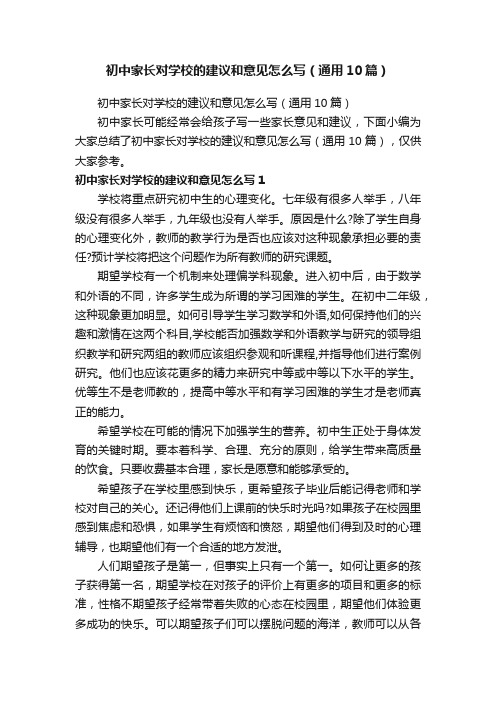 初中家长对学校的建议和意见怎么写（通用10篇）

初中家长对学校的建议和意见怎么写（通用10篇）

初中家长可能经常会给孩子写一些家长意见和建议，下面小编为大家总结了初中家长对学校的建议和意见怎么写（通用10篇），仅供大家参考。

初中家长对学校的建议和意见怎么写1

学校将重点研究初中生的心理变化。七年级有很多人举手，八年级没有很多人举手，九年级也没有人举手。原因是什么?除了学生自身的心理变化外，教师的教学行为是否也应该对这种现象承担必要的责任?预计学校将把这个问题作为所有教师的研究课题。

期望学校有一个机制来处理偏学科现象。进入初中后，由于数学和外语的不同，许多学生成为所谓的学习困难的学生。在初中二年级，这种现象更加明显。如何引导学生学习数学和外语,如何保持他们的兴趣和激情在这两个科目,学校能否加强数学和外语教学与研究的领导组织教学和研究两组的教师应该组织参观和听课程,并指导他们进行案例研究。他们也应该花更多的精力来研究中等或中等以下水平的学生。优等生不是老师教的，提高中等水平和有学习困难的学生才是老师真正的能力。

希望学校在可能的情况下加强学生的营养。初中生正处于身体发育的关键时期。要本着科学、合理、充分的原则，给学生带来高质量的饮食。只要收费基本合理，家长是愿意和能够承受的。

希望孩子在学校里感到快乐，更希望孩子毕业后能记得老师和学校对自己的关心。还记得他们上课前的快乐时光吗?如果孩子在校园里感到焦虑和恐惧，如果学生有烦恼和愤怒，期望他们得到及时的心理辅导，也期望他们有一个合适的地方发泄。

人们期望孩子是第一，但事实上只有一个第一。如何让更多的孩子获得第一名，期望学校在对孩子的评价上有更多的项目和更多的标准，性格不期望孩子经常带着失败的心态在校园里，期望他们体验更多成功的快乐。可以期望孩子们可以摆脱问题的海洋，教师可以从各